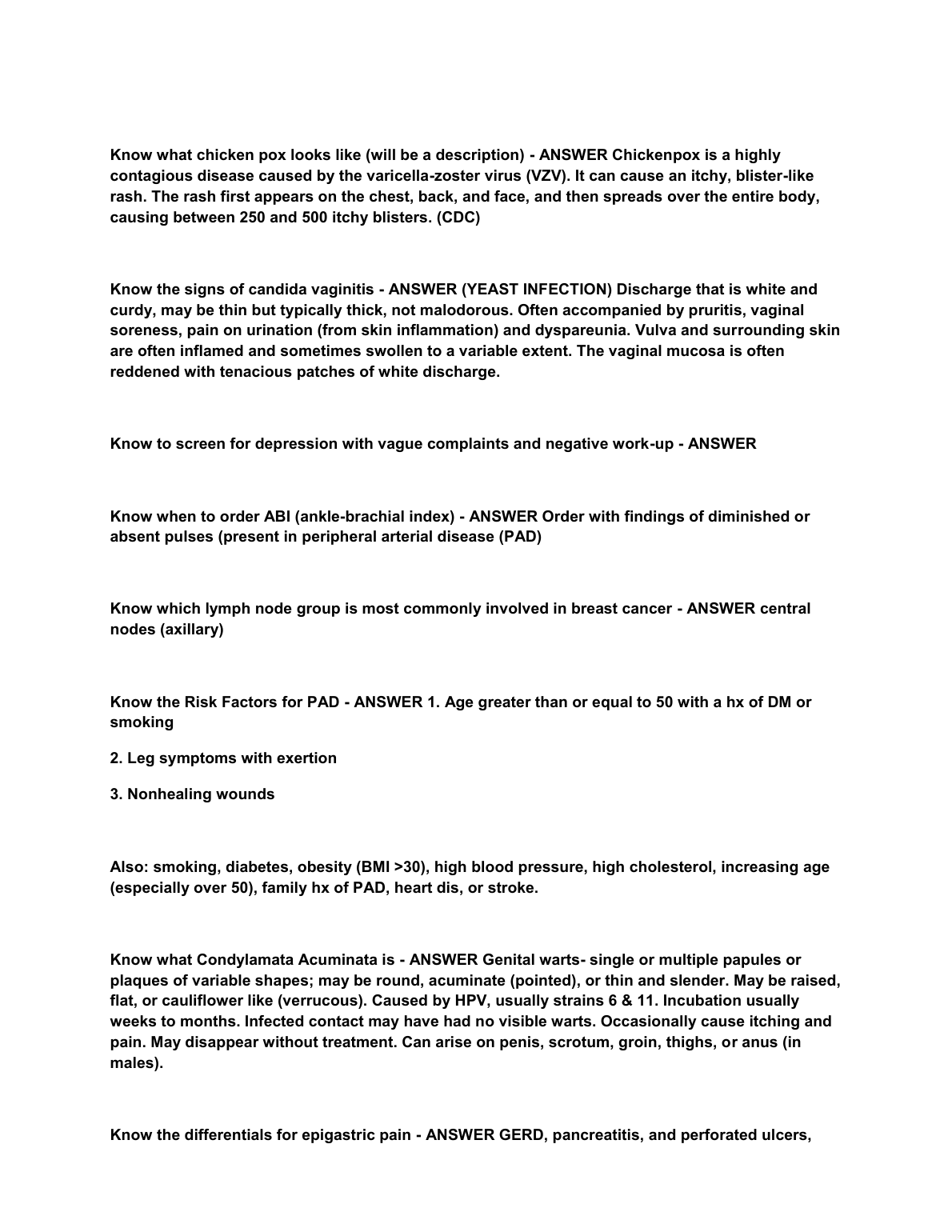 Know what chicken pox looks like (will be a description) - ANSWER Chickenpox is a highly contagious disease caused by the varicella-zoster virus (VZV). It can cause an itchy, blister-like rash. The rash first appears on the chest, back, and face, and then spreads over the entire body, causing between 250 and 500 itchy blisters. (CDC)

Know the signs of candida vaginitis - ANSWER (YEAST INFECTION) Discharge that is white and curdy, may be thin but typically thick, not malodorous. Often accompanied by pruritis, vaginal soreness, pain on urination (from skin inflammation) and dyspareunia. Vulva and surrounding skin are often inflamed and sometimes swollen to a variable extent. The vaginal mucosa is often reddened with tenacious patches of white discharge.

Know to screen for depression with vague complaints and negative work-up - ANSWER

Know when to order ABI (ankle-brachial index) - ANSWER Order with findings of diminished or absent pulses (present in peripheral arterial disease (PAD)

Know which lymph node group is most commonly involved in breast cancer - ANSWER central nodes (axillary)

Know the Risk Factors for PAD - ANSWER 1. Age greater than or equal to 50 with a hx of DM or smoking

2. Leg symptoms with exertion

3. Nonhealing wounds

Also: smoking, diabetes, obesity (BMI >30), high blood pressure, high cholesterol, increasing age (especially over 50), family hx of PAD, heart dis, or stroke.

Know what Condylamata Acuminata is - ANSWER Genital warts- single or multiple papules or plaques of variable shapes; may be round, acuminate (pointed), or thin and slender. May be raised, flat, or cauliflower like (verrucous). Caused by HPV, usually strains 6 & 11. Incubation usually weeks to months. Infected contact may have had no visible warts. Occasionally cause itching and pain. May disappear without treatment. Can arise on penis, scrotum, groin, thighs, or anus (in males).

Know the differentials for epigastric pain - ANSWER GERD, pancreatitis, and perforated ulcers,